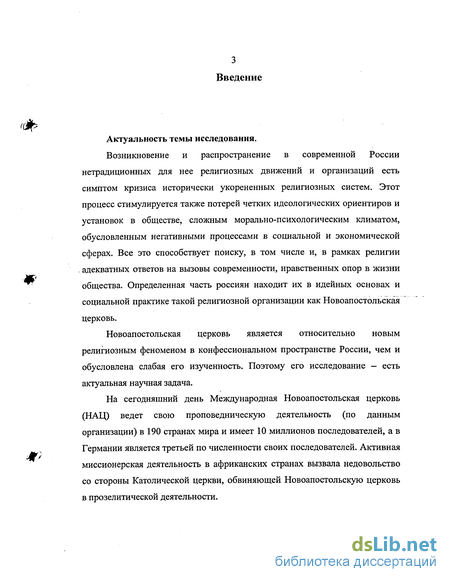 3

Введение

Актуальность темы исследования.

Возникновение и распространение в современной России нетрадиционных для нее религиозных движений и организаций есть симптом кризиса исторически укорененных религиозных систем. Этот процесс стимулируется также потерей четких идеологических ориентиров и установок в обществе, сложным морально-психологическим климатом, обусловленным негативными процессами в социальной и экономической сферах. Все это способствует поиску, в том числе и, в рамках религии адекватных ответов на вызовы современности, нравственных опор в жизни общества. Определенная часть россиян находит их в идейных основах и социальной практике такой религиозной организации как Новоапостольская церковь.

Новоапостольская церковь является относительно новым религиозным феноменом в конфессиональном пространстве России, чем и обусловлена слабая его изученность. Поэтому его исследование – есть актуальная научная задача.

На сегодняшний день Международная Новоапостольская церковь (НАЦ) ведет свою проповедническую деятельность (по данным организации) в 190 странах мира и имеет 10 миллионов последователей, а в Германии является третьей по численности своих последователей. Активная миссионерская деятельность в африканских странах вызвала недовольство со стороны Католической церкви, обвиняющей Новоапостольскую церковь в прозелитической деятельности.

dsLib.net
библиотека диссертаций